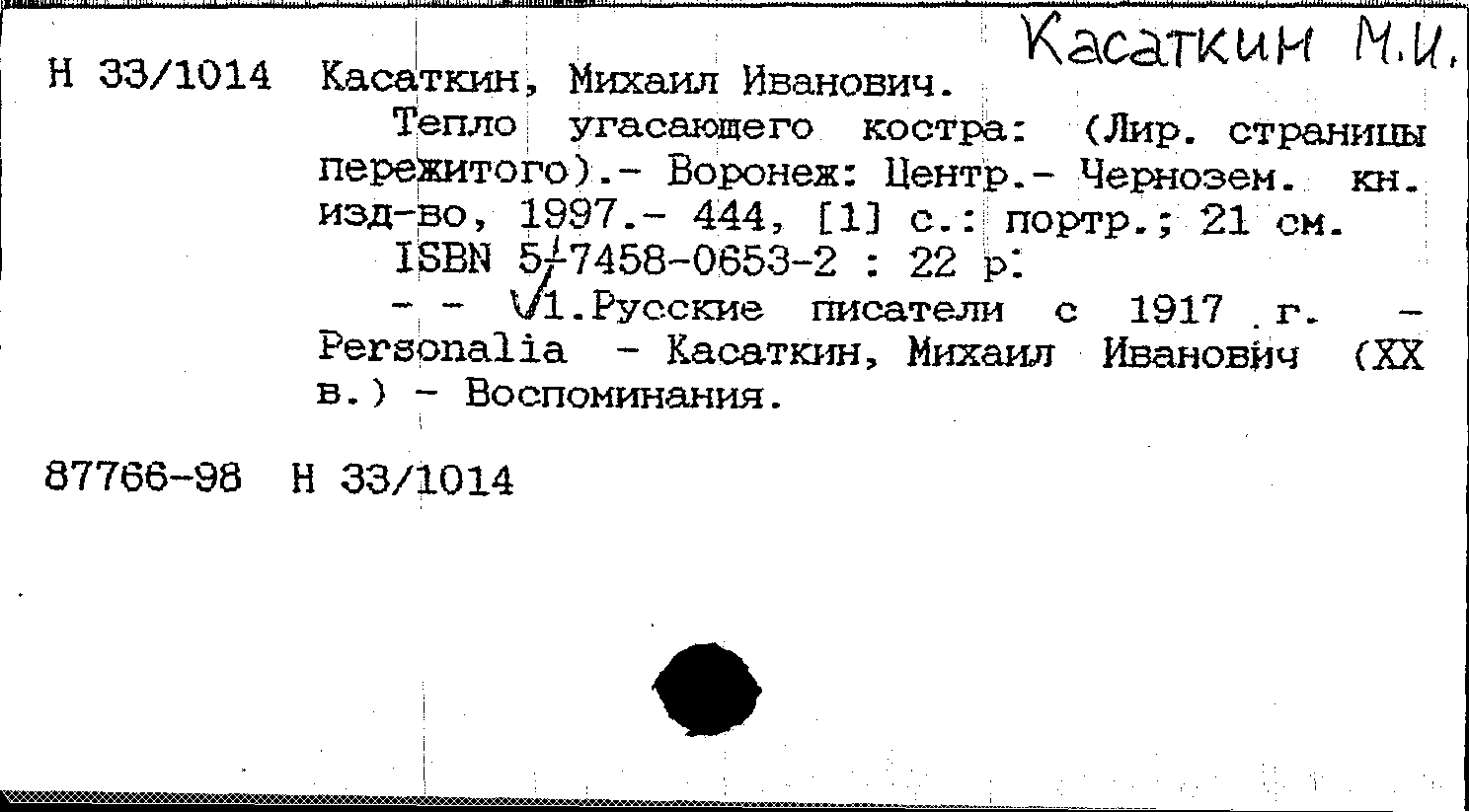 Касаткин М.И.

Н 33/1014 Касаткин, Михаил Иванович.

Тепло угасающего костра: (Лир. страницы пережитого).- Воронеж: Центр.- Чернозем. кн. изд-во, 1997.- 444, [1] с.: портр.; 21 см.

ISBN 5-7458-0653-2 : 22 р.

- - 1.Русские писатели с 1917 г. - Personalia - Касаткин, Михаил Иванович (XX в.) - Воспоминания.

87766-98 Н 33/1014